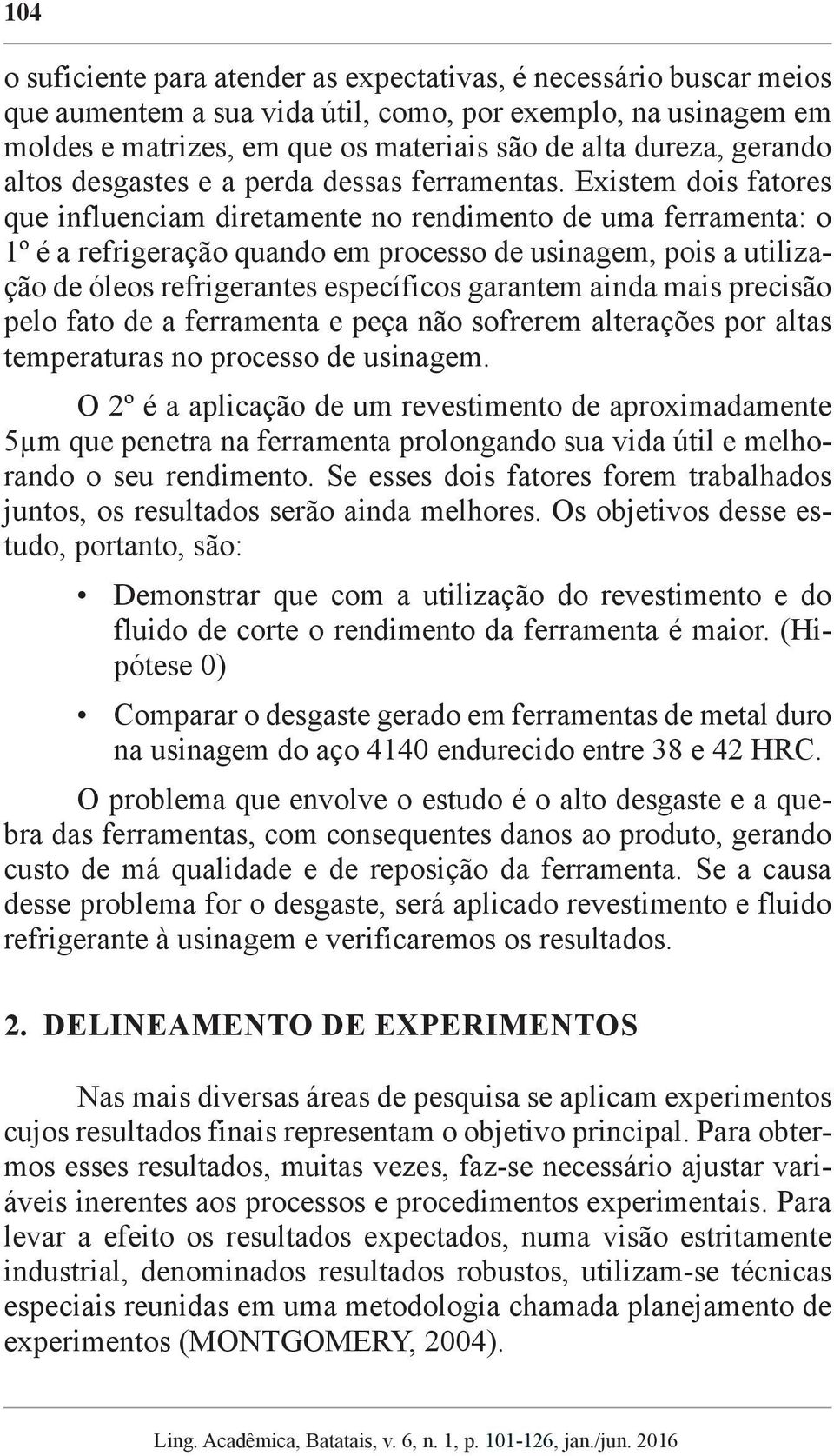 104

o suficiente para atender as expectativas, é necessário buscar meios que aumentem a sua vida útil, como, por exemplo, na usinagem em moldes e matrizes, em que os materiais são de alta dureza, gerando altos desgastes e a perda dessas ferramentas. Existem dois fatores que influenciam diretamente no rendimento de uma ferramenta: o 1º é a refrigeração quando em processo de usinagem, pois a utilização de óleos refrigerantes específicos garantem ainda mais precisão pelo fato de a ferramenta e peça não sofrerem alterações por altas temperaturas no processo de usinagem.

O 2º é a aplicação de um revestimento de aproximadamente 5μm que penetra na ferramenta prolongando sua vida útil e melhorando o seu rendimento. Se esses dois fatores forem trabalhados juntos, os resultados serão ainda melhores. Os objetivos desse estudo, portanto, são:

• Demonstrar que com a utilização do revestimento e do fluido de corte o rendimento da ferramenta é maior. (Hipótese 0)

• Comparar o desgaste gerado em ferramentas de metal duro na usinagem do aço 4140 endurecido entre 38 e 42 HRC.

O problema que envolve o estudo é o alto desgaste e a quebra das ferramentas, com consequentes danos ao produto, gerando custo de má qualidade e de reposição da ferramenta. Se a causa desse problema for o desgaste, será aplicado revestimento e fluido refrigerante à usinagem e verificaremos os resultados.

2. DELINEAMENTO DE EXPERIMENTOS

Nas mais diversas áreas de pesquisa se aplicam experimentos cujos resultados finais representam o objetivo principal. Para obtermos esses resultados, muitas vezes, faz-se necessário ajustar variáveis inerentes aos processos e procedimentos experimentais. Para levar a efeito os resultados expectados, numa visão estritamente industrial, denominados resultados robustos, utilizam-se técnicas especiais reunidas em uma metodologia chamada planejamento de experimentos (MONTGOMERY, 2004).

Ling. Acadêmica, Batatais, v. 6, n. 1, p. 101-126, jan./jun. 2016